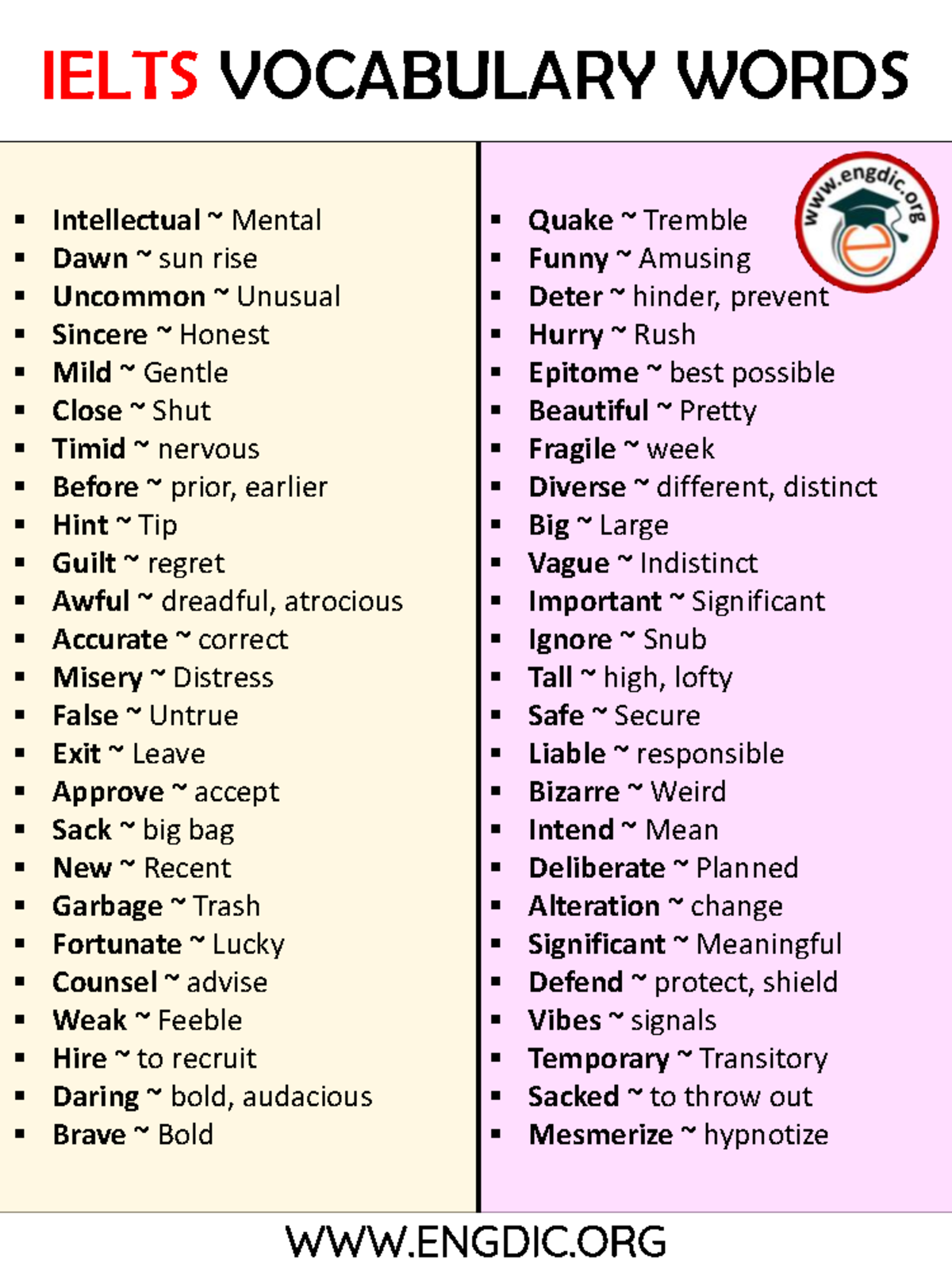 IELTS VOCABULARY WORDS

- Intellectual ~ Mental
- Dawn ~ sun rise
- Uncommon ~ Unusual
- Sincere ~ Honest
- Mild ~ Gentle
- Close ~ Shut
- Timid ~ nervous
- Before ~ prior, earlier
- Hint ~ Tip
- Guilt ~ regret
- Awful ~ dreadful, atrocious
- Accurate ~ correct
- Misery ~ Distress
- False ~ Untrue
- Exit ~ Leave
- Approve ~ accept
- Sack ~ big bag
- New ~ Recent
- Garbage ~ Trash
- Fortunate ~ Lucky
- Counsel ~ advise
- Weak ~ Feeble
- Hire ~ to recruit
- Daring ~ bold, audacious
- Brave ~ Bold

www.engdic.org

- Quake ~ Tremble
- Funny ~ Amusing
- Deter ~ hinder, prevent
- Hurry ~ Rush
- Epitome ~ best possible
- Beautiful ~ Pretty
- Fragile ~ week
- Diverse ~ different, distinct
- Big ~ Large
- Vague ~ Indistinct
- Important ~ Significant
- Ignore ~ Snub
- Tall ~ high, lofty
- Safe ~ Secure
- Liable ~ responsible
- Bizarre ~ Weird
- Intend ~ Mean
- Deliberate ~ Planned
- Alteration ~ change
- Significant ~ Meaningful
- Defend ~ protect, shield
- Vibes ~ signals
- Temporary ~ Transitory
- Sacked ~ to throw out
- Mesmerize ~ hypnotize

WWW.ENGDIC.ORG